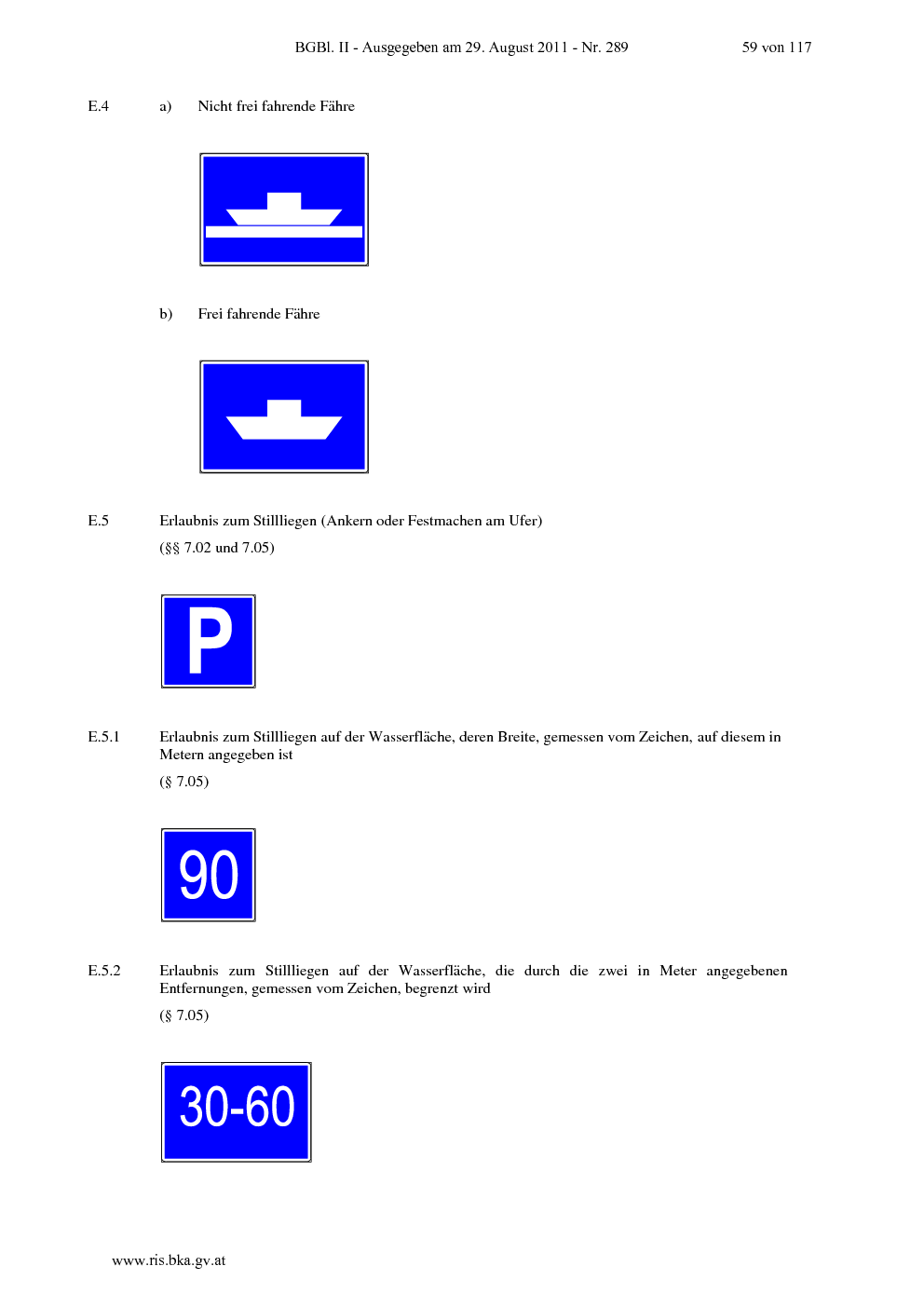 BGBl. II - Ausgegeben am 29. August 2011 - Nr. 289 59 von 117

E.4 a) Nicht frei fahrende Fähre

b) Frei fahrende Fähre

E.5 Erlaubnis zum Stillliegen (Ankern oder Festmachen am Ufer)

(§§ 7.02 und 7.05)

P

E.5.1 Erlaubnis zum Stillliegen auf der Wasserfläche, deren Breite, gemessen vom Zeichen, auf diesem in Metern angegeben ist

(§ 7.05)

90

E.5.2 Erlaubnis zum Stillliegen auf der Wasserfläche, die durch die zwei in Meter angegebenen Entfernungen, gemessen vom Zeichen, begrenzt wird

(§ 7.05)

30-60

www.ris.bka.gv.at